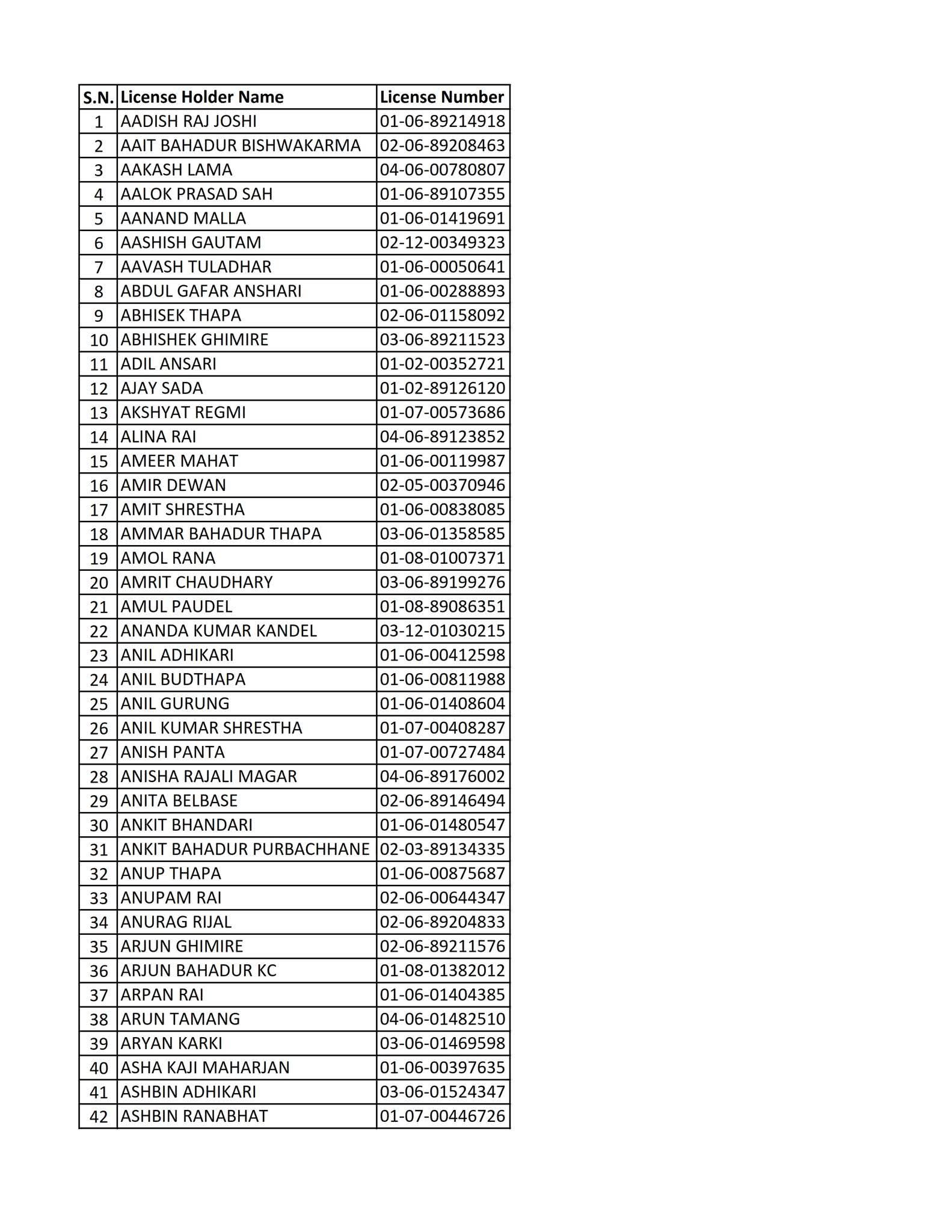 | S.N. | License Holder Name | License Number |
|---|---|---|
| 1 | AADISH RAJ JOSHI | 01-06-89214918 |
| 2 | AAIT BAHADUR BISHWAKARMA | 02-06-89208463 |
| 3 | AAKASH LAMA | 04-06-00780807 |
| 4 | AALOK PRASAD SAH | 01-06-89107355 |
| 5 | AANAND MALLA | 01-06-01419691 |
| 6 | AASHISH GAUTAM | 02-12-00349323 |
| 7 | AAVASH TULADHAR | 01-06-00050641 |
| 8 | ABDUL GAFAR ANSHARI | 01-06-00288893 |
| 9 | ABHISEK THAPA | 02-06-01158092 |
| 10 | ABHISHEK GHIMIRE | 03-06-89211523 |
| 11 | ADIL ANSARI | 01-02-00352721 |
| 12 | AJAY SADA | 01-02-89126120 |
| 13 | AKSHYAT REGMI | 01-07-00573686 |
| 14 | ALINA RAI | 04-06-89123852 |
| 15 | AMEER MAHAT | 01-06-00119987 |
| 16 | AMIR DEWAN | 02-05-00370946 |
| 17 | AMIT SHRESTHA | 01-06-00838085 |
| 18 | AMMAR BAHADUR THAPA | 03-06-01358585 |
| 19 | AMOL RANA | 01-08-01007371 |
| 20 | AMRIT CHAUDHARY | 03-06-89199276 |
| 21 | AMUL PAUDEL | 01-08-89086351 |
| 22 | ANANDA KUMAR KANDEL | 03-12-01030215 |
| 23 | ANIL ADHIKARI | 01-06-00412598 |
| 24 | ANIL BUDTHAPA | 01-06-00811988 |
| 25 | ANIL GURUNG | 01-06-01408604 |
| 26 | ANIL KUMAR SHRESTHA | 01-07-00408287 |
| 27 | ANISH PANTA | 01-07-00727484 |
| 28 | ANISHA RAJALI MAGAR | 04-06-89176002 |
| 29 | ANITA BELBASE | 02-06-89146494 |
| 30 | ANKIT BHANDARI | 01-06-01480547 |
| 31 | ANKIT BAHADUR PURBACHHANE | 02-03-89134335 |
| 32 | ANUP THAPA | 01-06-00875687 |
| 33 | ANUPAM RAI | 02-06-00644347 |
| 34 | ANURAG RIJAL | 02-06-89204833 |
| 35 | ARJUN GHIMIRE | 02-06-89211576 |
| 36 | ARJUN BAHADUR KC | 01-08-01382012 |
| 37 | ARPAN RAI | 01-06-01404385 |
| 38 | ARUN TAMANG | 04-06-01482510 |
| 39 | ARYAN KARKI | 03-06-01469598 |
| 40 | ASHA KAJI MAHARJAN | 01-06-00397635 |
| 41 | ASHBIN ADHIKARI | 03-06-01524347 |
| 42 | ASHBIN RANABHAT | 01-07-00446726 |